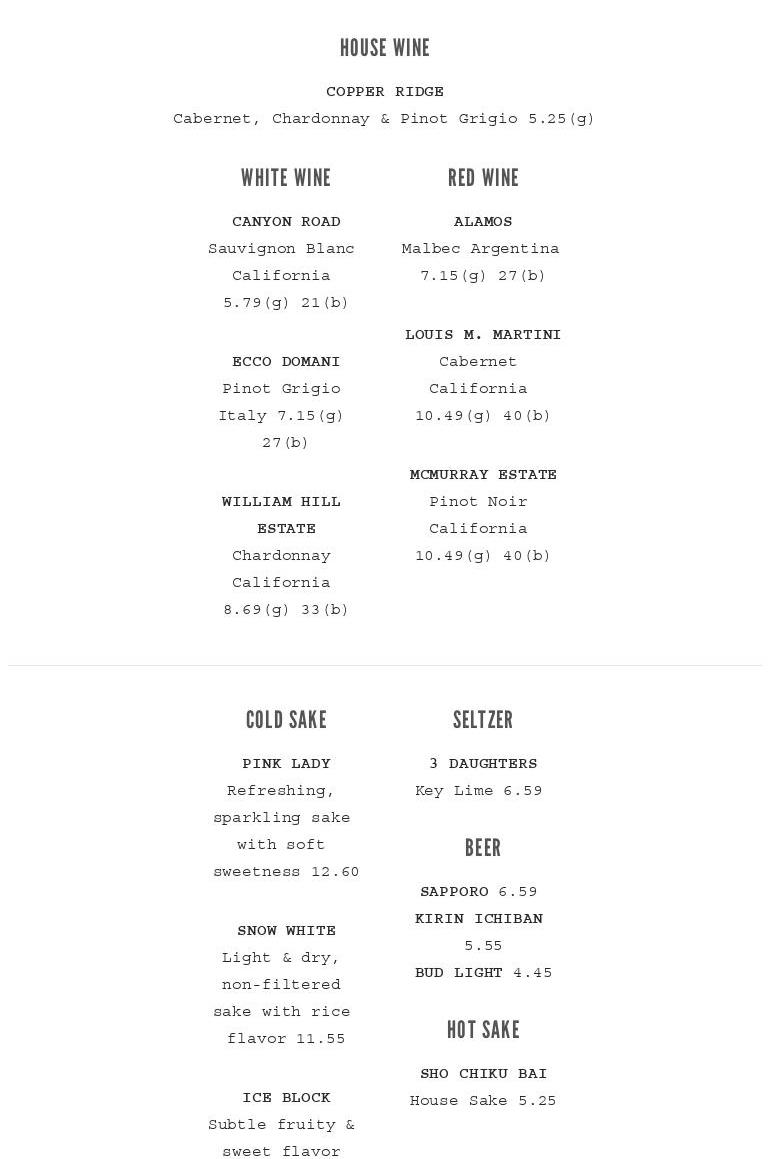 HOUSE WINE

COPPER RIDGE
Cabernet, Chardonnay & Pinot Grigio 5.25(g)

WHITE WINE

CANYON ROAD
Sauvignon Blanc California 5.79(g) 21(b)

ECCO DOMANI
Pinot Grigio Italy 7.15(g) 27(b)

WILLIAM HILL ESTATE
Chardonnay California 8.69(g) 33(b)

RED WINE

ALAMOS
Malbec Argentina 7.15(g) 27(b)

LOUIS M. MARTINI
Cabernet California 10.49(g) 40(b)

MCMURRAY ESTATE
Pinot Noir California 10.49(g) 40(b)

COLD SAKE

PINK LADY
Refreshing, sparkling sake with soft sweetness 12.60

SNOW WHITE
Light & dry, non-filtered sake with rice flavor 11.55

ICE BLOCK
Subtle fruity & sweet flavor

SELTZER

3 DAUGHTERS
Key Lime 6.59

BEER

SAPPORO 6.59
KIRIN ICHIBAN 5.55
BUD LIGHT 4.45

HOT SAKE

SHO CHIKU BAI
House Sake 5.25